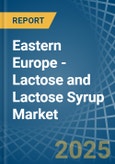 REPORT

Eastern Europe - Lactose and Lactose Syrup Market

2025